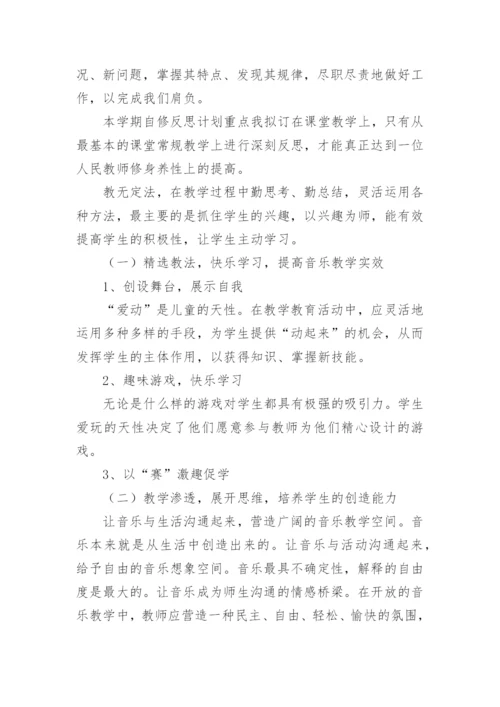 况、新问题，掌握其特点、发现其规律，尽职尽责地做好工作，以完成我们肩负。

本学期自修反思计划重点我拟订在课堂教学上，只有从最基本的课堂常规教学上进行深刻反思，才能真正达到一位人民教师修身养性上的提高。

教无定法，在教学过程中勤思考、勤总结，灵活运用各种方法，最主要的是抓住学生的兴趣，以兴趣为师，能有效提高学生的积极性，让学生主动学习。

（一）精选教法，快乐学习，提高音乐教学实效

1、创设舞台，展示自我

“爱动”是儿童的天性。在教学教育活动中，应灵活地运用多种多样的手段，为学生提供“动起来”的机会，从而发挥学生的主体作用，以获得知识、掌握新技能。

2、趣味游戏，快乐学习

无论是什么样的游戏对学生都具有极强的吸引力。学生爱玩的天性决定了他们愿意参与教师为他们精心设计的游戏。

3、以“赛”激趣促学

（二）教学渗透，展开思维，培养学生的创造能力

让音乐与生活沟通起来，营造广阔的音乐教学空间。音乐本来就是从生活中创造出来的。让音乐与活动沟通起来，给予自由的音乐想象空间。音乐最具不确定性，解释的自由度是最大的。让音乐成为师生沟通的情感桥梁。在开放的音乐教学中，教师应营造一种民主、自由、轻松、愉快的氛围，